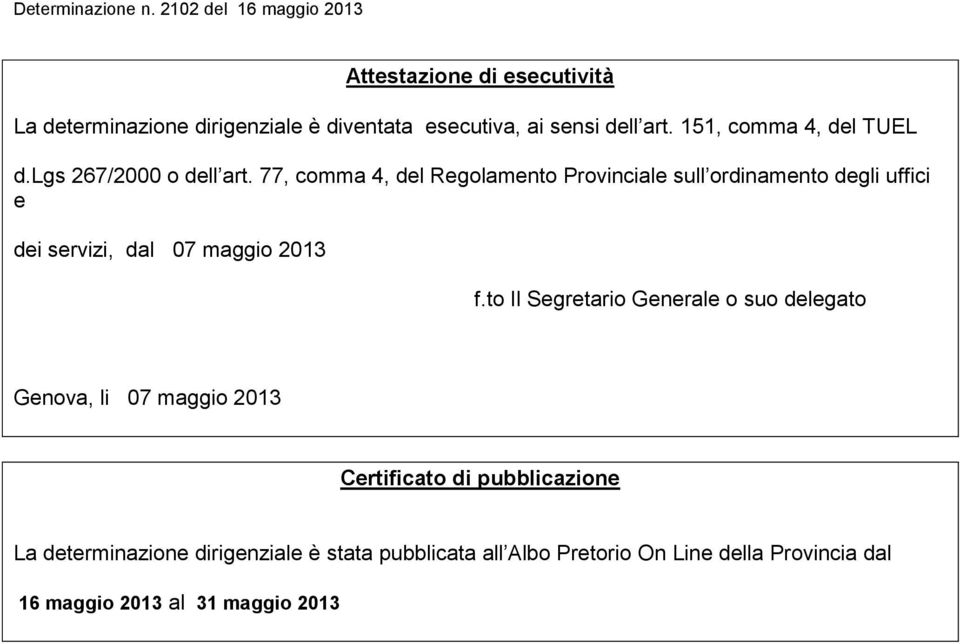 Determinazione n. 2102 del 16 maggio 2013

Attestazione di esecutività

La determinazione dirigenziale è diventata esecutiva, ai sensi dell'art. 151, comma 4, del TUEL d.lgs 267/2000 o dell'art. 77, comma 4, del Regolamento Provinciale sull'ordinamento degli uffici e dei servizi, dal 07 maggio 2013

f.to Il Segretario Generale o suo delegato

Genova, li 07 maggio 2013

Certificato di pubblicazione

La determinazione dirigenziale è stata pubblicata all'Albo Pretorio On Line della Provincia dal 16 maggio 2013 al 31 maggio 2013